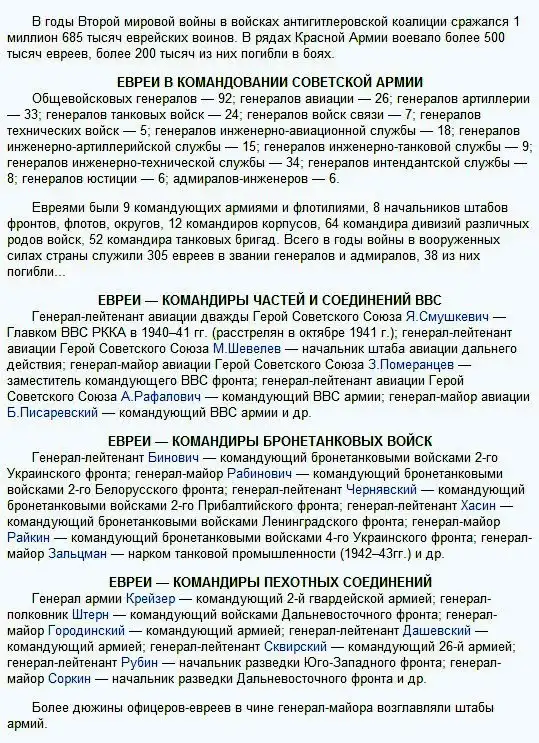 В годы Второй мировой войны в войсках антигитлеровской коалиции сражался 1 миллион 685 тысяч еврейских воинов. В рядах Красной Армии воевало более 500 тысяч евреев, более 200 тысяч из них погибли в боях.

ЕВРЕИ В КОМАНДОВАНИИ СОВЕТСКОЙ АРМИИ

Общевойсковых генералов — 92; генералов авиации — 26; генералов артиллерии — 33; генералов танковых войск — 24; генералов войск связи — 7; генералов технических войск — 5; генералов инженерно-авиационной службы — 18; генералов инженерно-артиллерийской службы — 15; генералов инженерно-танковой службы — 9; генералов инженерно-технической службы — 34; генералов интендантской службы — 8; генералов юстиции — 6; адмиралов-инженеров — 6.

Евреями были 9 командующих армиями и флотилиями, 8 начальников штабов фронтов, флотов, округов, 12 командиров корпусов, 64 командира дивизий различных родов войск, 52 командира танковых бригад. Всего в годы войны в вооруженных силах страны служили 305 евреев в звании генералов и адмиралов, 38 из них погибли...

ЕВРЕИ — КОМАНДИРЫ ЧАСТЕЙ И СОЕДИНЕНИЙ ВВС

Генерал-лейтенант авиации дважды Герой Советского Союза Я.Смушкевич — Главком ВВС РККА в 1940–41 гг. (расстрелян в октябре 1941 г.); генерал-лейтенант авиации Герой Советского Союза М.Шевелев — начальник штаба авиации дальнего действия; генерал-майор авиации Герой Советского Союза З.Померанцев — заместитель командующего ВВС фронта; генерал-лейтенант авиации Герой Советского Союза А.Рафалович — командующий ВВС армии; генерал-майор авиации Б.Писаревский — командующий ВВС армии и др.

ЕВРЕИ — КОМАНДИРЫ БРОНЕТАНКОВЫХ ВОЙСК

Генерал-лейтенант Бинович — командующий бронетанковыми войсками 2-го Украинского фронта; генерал-майор Рабинович — командующий бронетанковыми войсками 2-го Белорусского фронта; генерал-лейтенант Чернявский — командующий бронетанковыми войсками 2-го Прибалтийского фронта; генерал-лейтенант Хасин — командующий бронетанковыми войсками Ленинградского фронта; генерал-майор Райкин — командующий бронетанковыми войсками 4-го Украинского фронта; генерал-майор Зальцман — нарком танковой промышленности (1942–43гг.) и др.

ЕВРЕИ — КОМАНДИРЫ ПЕХОТНЫХ СОЕДИНЕНИЙ

Генерал армии Крейзер — командующий 2-й гвардейской армией; генерал-полковник Штерн — командующий войсками Дальневосточного фронта; генерал-майор Городинский — командующий армией; генерал-лейтенант Дашевский — командующий армией; генерал-лейтенант Сквирский — командующий 26-й армией; генерал-лейтенант Рубин — начальник разведки Юго-Западного фронта; генерал-майор Соркин — начальник разведки Дальневосточного фронта и др.

Более дюжины офицеров-евреев в чине генерал-майора возглавляли штабы армий.